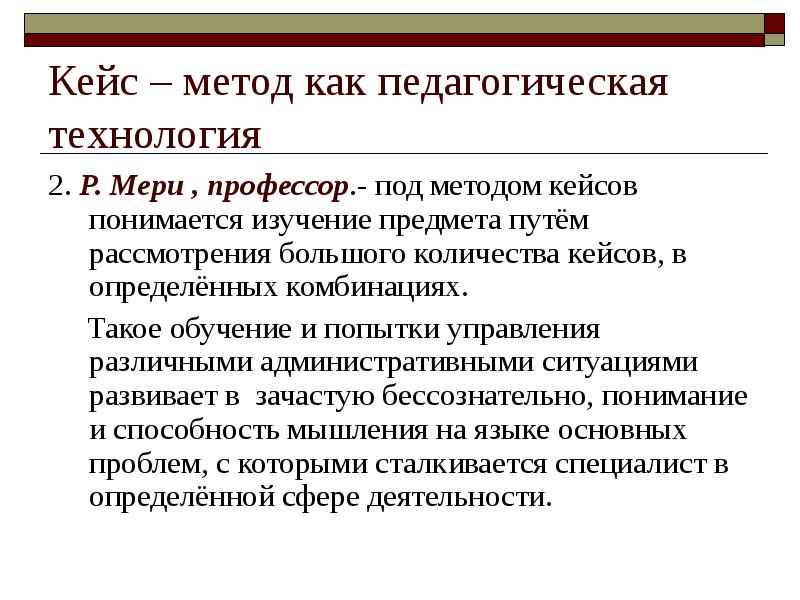 Кейс – метод как педагогическая технология

2. Р. Мери , профессор.- под методом кейсов понимается изучение предмета путём рассмотрения большого количества кейсов, в определённых комбинациях.

Такое обучение и попытки управления различными административными ситуациями развивает в  зачастую бессознательно, понимание и способность мышления на языке основных проблем, с которыми сталкивается специалист в определённой сфере деятельности.